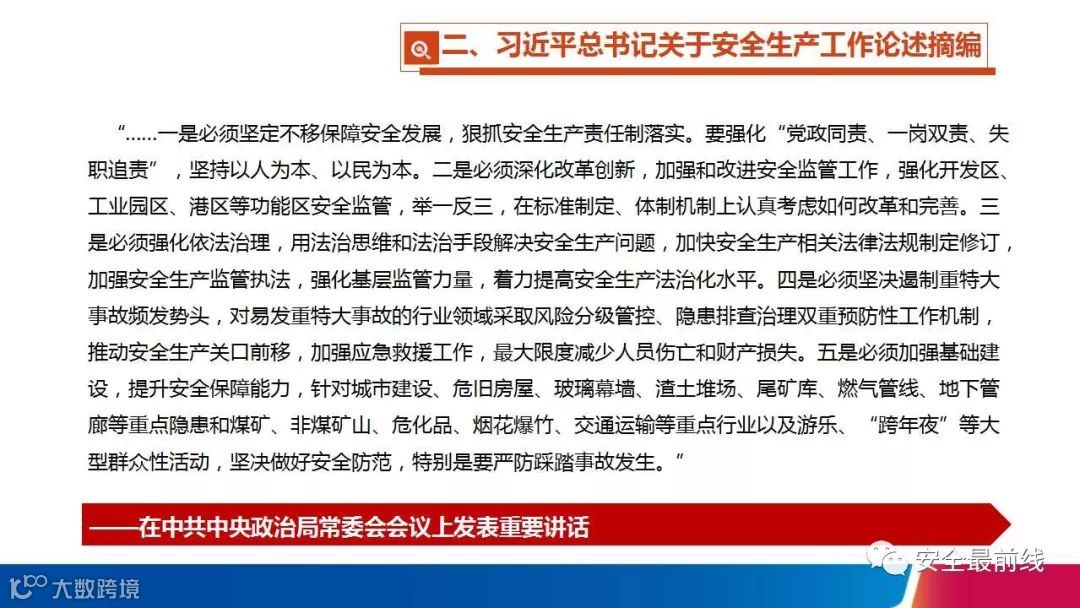 二、习近平总书记关于安全生产工作论述摘编

“……一是必须坚定不移保障安全发展，狠抓安全生产责任制落实。要强化“党政同责、一岗双责、失职追责”，坚持以人为本、以民为本。二是必须深化改革创新，加强和改进安全监管工作，强化开发区、工业园区、港区等功能区安全监管，举一反三，在标准制定、体制机制上认真考虑如何改革和完善。三是必须强化依法治理，用法治思维和法治手段解决安全生产问题，加快安全生产相关法律法规制定修订，加强安全生产监管执法，强化基层监管力量，着力提高安全生产法治化水平。四是必须坚决遏制重特大事故频发势头，对易发重特大事故的行业领域采取风险分级管控、隐患排查治理双重预防性工作机制，推动安全生产关口前移，加强应急救援工作，最大限度减少人员伤亡和财产损失。五是必须加强基础建设，提升安全保障能力，针对城市建设、危旧房屋、玻璃幕墙、渣土堆场、尾矿库、燃气管线、地下管廊等重点隐患和煤矿、非煤矿山、危化品、烟花爆竹、交通运输等重点行业以及游乐、“跨年夜”等大型群众性活动，坚决做好安全防范，特别是要严防踩踏事故发生。”

——在中共中央政治局常委会会议上发表重要讲话

安全最前线

大数跨境